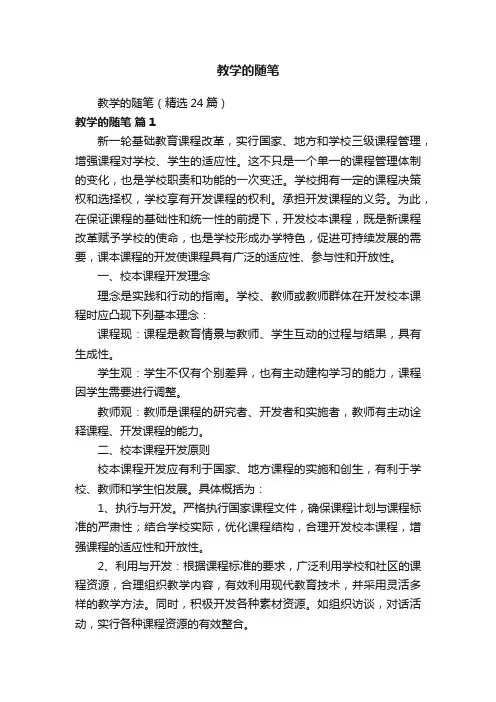 教学的随笔

教学的随笔（精选24篇）

教学的随笔 篇1

新一轮基础教育课程改革，实行国家、地方和学校三级课程管理，增强课程对学校、学生的适应性。这不只是一个单一的课程管理体制的变化，也是学校职责和功能的一次变迁。学校拥有一定的课程决策权和选择权，学校享有开发课程的权利。承担开发课程的义务。为此，在保证课程的基础性和统一性的前提下，开发校本课程，既是新课程改革赋予学校的使命，也是学校形成办学特色，促进可持续发展的需要，课本课程的开发使课程具有广泛的适应性、参与性和开放性。

一、校本课程开发理念

理念是实践和行动的指南。学校、教师或教师群体在开发校本课程时应凸现下列基本理念：

课程现：课程是教育情景与教师、学生互动的过程与结果，具有生成性。

学生观：学生不仅有个别差异，也有主动建构学习的能力，课程因学生需要进行调整。

教师观：教师是课程的研究者、开发者和实施者，教师有主动诠释课程、开发课程的能力。

二、校本课程开发原则

校本课程开发应有利于国家、地方课程的实施和创生，有利于学校、教师和学生怕发展。具体概括为：

1、执行与开发。严格执行国家课程文件，确保课程计划与课程标准的严肃性；结合学校实际，优化课程结构，合理开发校本课程，增强课程的适应性和开放性。

2、利用与开发：根据课程标准的要求，广泛利用学校和社区的课程资源，合理组织教学内容，有效利用现代教育技术，并采用灵活多样的教学方法。同时，积极开发各种素材资源。如组织访谈，对话活动，实行各种课程资源的有效整合。